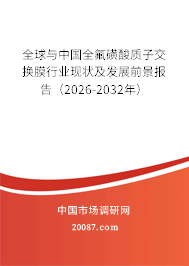 全球与中国全氟磺酸质子交换膜行业现状及发展前景报告（2026-2032年）

中国市场调研网

20087.com